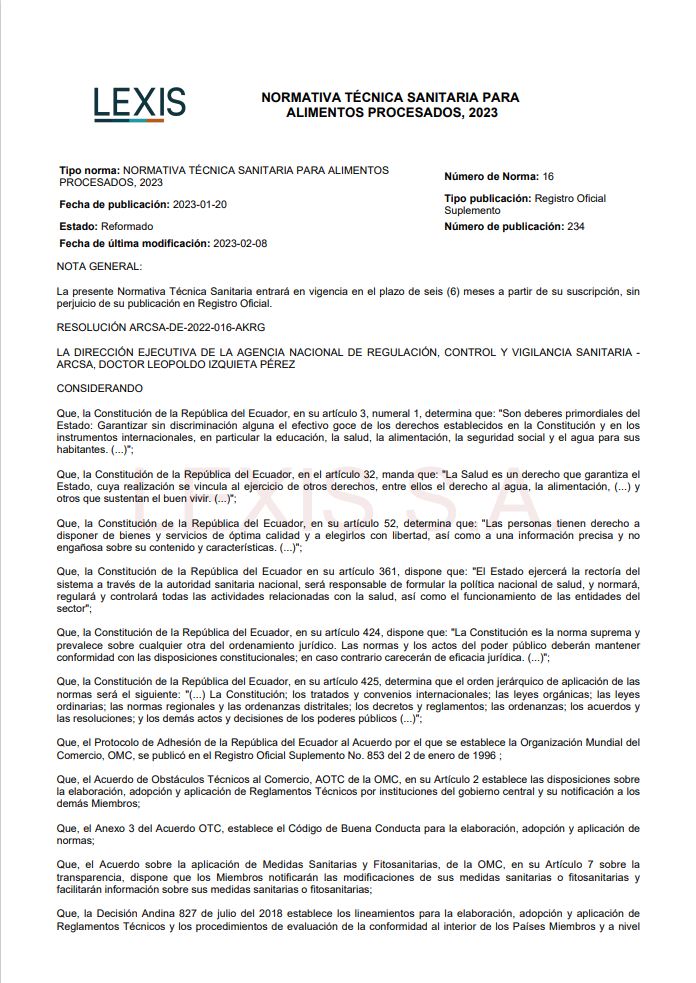 LEXIS

NORMATIVA TÉCNICA SANITARIA PARA ALIMENTOS PROCESADOS, 2023

Tipo norma: NORMATIVA TÉCNICA SANITARIA PARA ALIMENTOS PROCESADOS, 2023

Fecha de publicación: 2023-01-20

Estado: Reformado

Fecha de última modificación: 2023-02-08

Número de Norma: 16

Tipo publicación: Registro Oficial Suplemento

Número de publicación: 234

NOTA GENERAL:

La presente Normativa Técnica Sanitaria entrará en vigencia en el plazo de seis (6) meses a partir de su suscripción, sin perjuicio de su publicación en Registro Oficial.

RESOLUCIÓN ARCSA-DE-2022-016-AKRG

LA DIRECCIÓN EJECUTIVA DE LA AGENCIA NACIONAL DE REGULACIÓN, CONTROL Y VIGILANCIA SANITARIA - ARCSA, DOCTOR LEOPOLDO IZQUIETA PÉREZ

CONSIDERANDO

Que, la Constitución de la República del Ecuador, en su artículo 3, numeral 1, determina que: "Son deberes primordiales del Estado: Garantizar sin discriminación alguna el efectivo goce de los derechos establecidos en la Constitución y en los instrumentos internacionales, en particular la educación, la salud, la alimentación, la seguridad social y el agua para sus habitantes. (...)";

Que, la Constitución de la República del Ecuador, en el artículo 32, manda que: "La Salud es un derecho que garantiza el Estado, cuya realización se vincula al ejercicio de otros derechos, entre ellos el derecho al agua, la alimentación, (...) y otros que sustentan el buen vivir. (...)";

Que, la Constitución de la República del Ecuador, en su artículo 52, determina que: "Las personas tienen derecho a disponer de bienes y servicios de óptima calidad y a elegirlos con libertad, así como a una información precisa y no engañosa sobre su contenido y características. (...)";

Que, la Constitución de la República del Ecuador en su artículo 361, dispone que: "El Estado ejercerá la rectoría del sistema a través de la autoridad sanitaria nacional, será responsable de formular la política nacional de salud, y normará, regulará y controlará todas las actividades relacionadas con la salud, así como el funcionamiento de las entidades del sector";

Que, la Constitución de la República del Ecuador, en su artículo 424, dispone que: "La Constitución es la norma suprema y prevalece sobre cualquier otra del ordenamiento jurídico. Las normas y los actos del poder público deberán mantener conformidad con las disposiciones constitucionales; en caso contrario carecerán de eficacia jurídica. (...)";

Que, la Constitución de la República del Ecuador, en su artículo 425, determina que el orden jerárquico de aplicación de las normas será el siguiente: "(...) La Constitución; los tratados y convenios internacionales; las leyes orgánicas; las leyes ordinarias; las normas regionales y las ordenanzas distritales; los decretos y reglamentos; las ordenanzas; los acuerdos y las resoluciones; y los demás actos y decisiones de los poderes públicos (...)";

Que, el Protocolo de Adhesión de la República del Ecuador al Acuerdo por el que se establece la Organización Mundial del Comercio, OMC, se publicó en el Registro Oficial Suplemento No. 853 del 2 de enero de 1996 ;

Que, el Acuerdo de Obstáculos Técnicos al Comercio, AOTC de la OMC, en su Artículo 2 establece las disposiciones sobre la elaboración, adopción y aplicación de Reglamentos Técnicos por instituciones del gobierno central y su notificación a los demás Miembros;

Que, el Anexo 3 del Acuerdo OTC, establece el Código de Buena Conducta para la elaboración, adopción y aplicación de normas;

Que, el Acuerdo sobre la aplicación de Medidas Sanitarias y Fitosanitarias, de la OMC, en su Artículo 7 sobre la transparencia, dispone que los Miembros notificarán las modificaciones de sus medidas sanitarias o fitosanitarias y facilitarán información sobre sus medidas sanitarias o fitosanitarias;

Que, la Decisión Andina 827 de julio del 2018 establece los lineamientos para la elaboración, adopción y aplicación de Reglamentos Técnicos y los procedimientos de evaluación de la conformidad al interior de los Países Miembros y a nivel